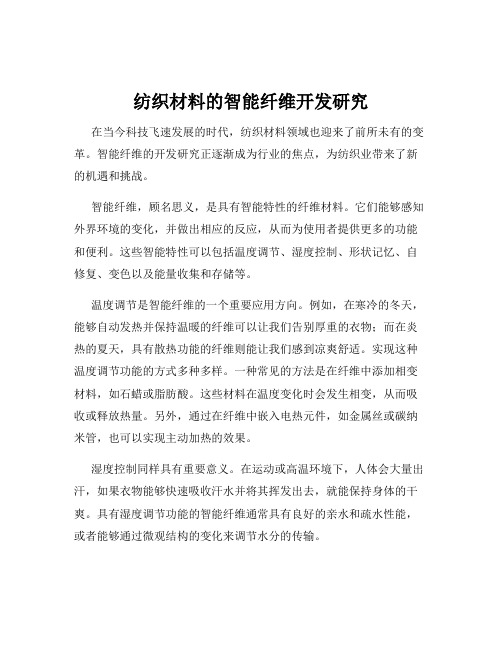 纺织材料的智能纤维开发研究

在当今科技飞速发展的时代，纺织材料领域也迎来了前所未有的变革。智能纤维的开发研究正逐渐成为行业的焦点，为纺织业带来了新的机遇和挑战。

智能纤维，顾名思义，是具有智能特性的纤维材料。它们能够感知外界环境的变化，并做出相应的反应，从而为使用者提供更多的功能和便利。这些智能特性可以包括温度调节、湿度控制、形状记忆、自修复、变色以及能量收集和存储等。

温度调节是智能纤维的一个重要应用方向。例如，在寒冷的冬天，能够自动发热并保持温暖的纤维可以让我们告别厚重的衣物；而在炎热的夏天，具有散热功能的纤维则能让我们感到凉爽舒适。实现这种温度调节功能的方式多种多样。一种常见的方法是在纤维中添加相变材料，如石蜡或脂肪酸。这些材料在温度变化时会发生相变，从而吸收或释放热量。另外，通过在纤维中嵌入电热元件，如金属丝或碳纳米管，也可以实现主动加热的效果。

湿度控制同样具有重要意义。在运动或高温环境下，人体会大量出汗，如果衣物能够快速吸收汗水并将其挥发出去，就能保持身体的干爽。具有湿度调节功能的智能纤维通常具有良好的亲水和疏水性能，或者能够通过微观结构的变化来调节水分的传输。